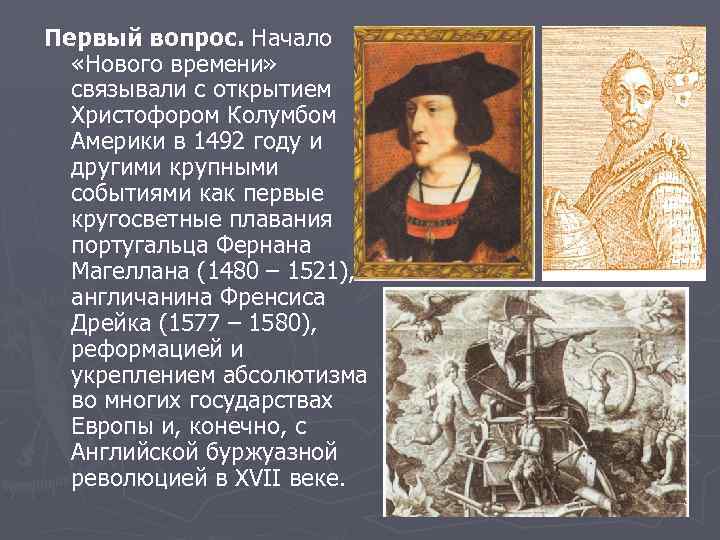 Первый вопрос. Начало «Нового времени» связывали с открытием Христофором Колумбом Америки в 1492 году и другими крупными событиями как первые кругосветные плавания португальца Фернана Магеллана (1480 – 1521), англичанина Френсиса Дрейка (1577 – 1580), реформацией и укреплением абсолютизма во многих государствах Европы и, конечно, с Английской буржуазной революцией в XVII веке.